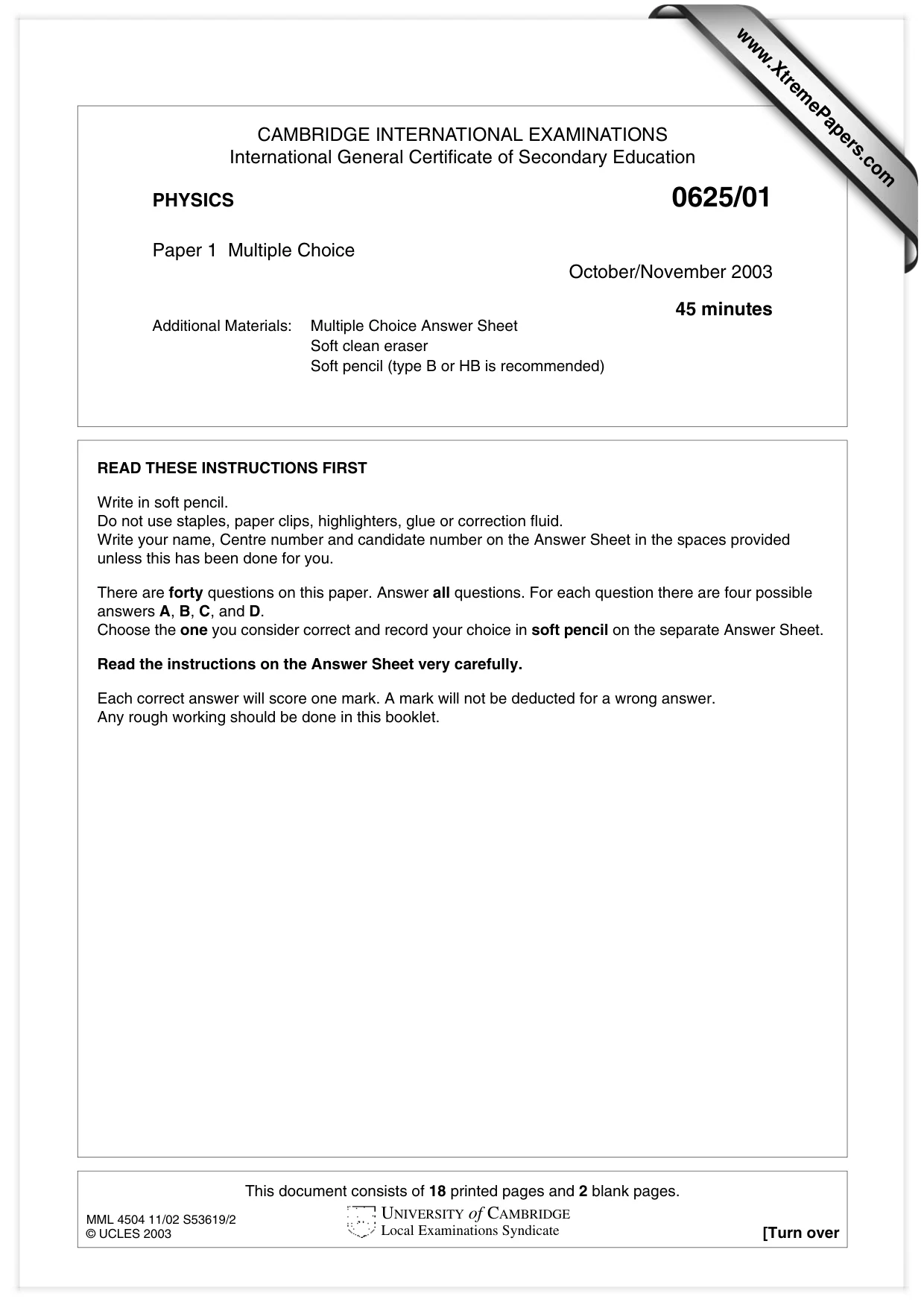 CAMBRIDGE INTERNATIONAL EXAMINATIONS
International General Certificate of Secondary Education

PHYSICS 0625/01

Paper 1 Multiple Choice

October/November 2003

45 minutes

Additional Materials: Multiple Choice Answer Sheet
Soft clean eraser
Soft pencil (type B or HB is recommended)

READ THESE INSTRUCTIONS FIRST

Write in soft pencil.
Do not use staples, paper clips, highlighters, glue or correction fluid.
Write your name, Centre number and candidate number on the Answer Sheet in the spaces provided unless this has been done for you.

There are forty questions on this paper. Answer all questions. For each question there are four possible answers A, B, C, and D.
Choose the one you consider correct and record your choice in soft pencil on the separate Answer Sheet.

Read the instructions on the Answer Sheet very carefully.

Each correct answer will score one mark. A mark will not be deducted for a wrong answer.
Any rough working should be done in this booklet.

This document consists of 18 printed pages and 2 blank pages.

MML 4504 11/02 S53619/2
© UCLES 2003

UNIVERSITY of CAMBRIDGE
Local Examinations Syndicate

[Turn over

www.XtremePapers.com